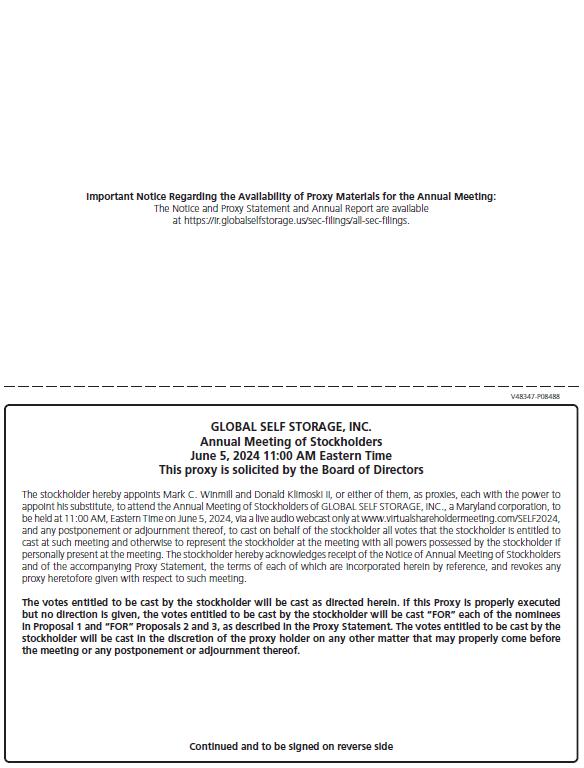 Important Notice Regarding the Availability of Proxy Materials for the Annual Meeting:
The Notice and Proxy Statement and Annual Report are available at https://ir.globalselfstorage.us/sec-filings/all-sec-filings.

V48347-P08488

GLOBAL SELF STORAGE, INC.
Annual Meeting of Stockholders
June 5, 2024 11:00 AM Eastern Time
This proxy is solicited by the Board of Directors

The stockholder hereby appoints Mark C. Winmill and Donald Klimoski II, or either of them, as proxies, each with the power to appoint his substitute, to attend the Annual Meeting of Stockholders of GLOBAL SELF STORAGE, INC., a Maryland corporation, to be held at 11:00 AM, Eastern Time on June 5, 2024, via a live audio webcast only at www.virtualshareholdermeeting.com/SELF2024, and any postponement or adjournment thereof, to cast on behalf of the stockholder all votes that the stockholder is entitled to cast at such meeting and otherwise to represent the stockholder at the meeting with all powers possessed by the stockholder if personally present at the meeting. The stockholder hereby acknowledges receipt of the Notice of Annual Meeting of Stockholders and of the accompanying Proxy Statement, the terms of each of which are incorporated herein by reference, and revokes any proxy heretofore given with respect to such meeting.

The votes entitled to be cast by the stockholder will be cast as directed herein. If this Proxy is properly executed but no direction is given, the votes entitled to be cast by the stockholder will be cast "FOR" each of the nominees in Proposal 1 and "FOR" Proposals 2 and 3, as described in the Proxy Statement. The votes entitled to be cast by the stockholder will be cast in the discretion of the proxy holder on any other matter that may properly come before the meeting or any postponement or adjournment thereof.

Continued and to be signed on reverse side